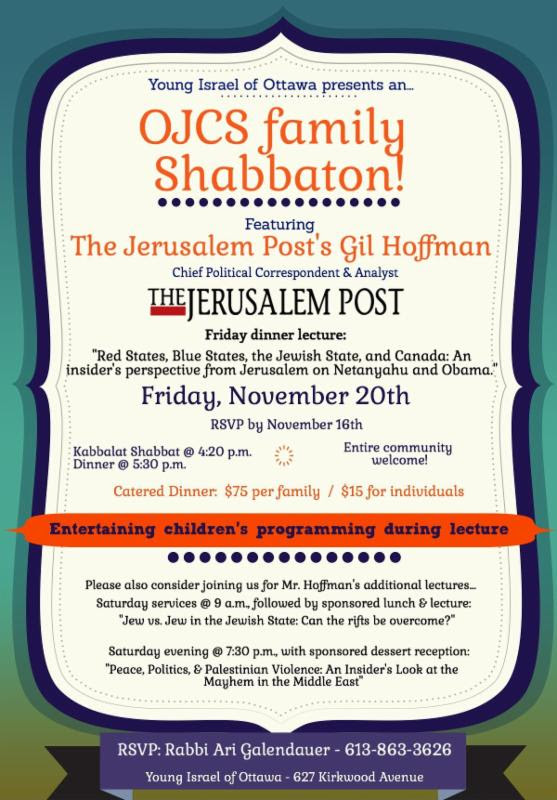 Young Israel of Ottawa presents an...

OJCS family Shabbaton!

Featuring
The Jerusalem Post's Gil Hoffman
Chief Political Correspondent & Analyst

THE JERUSALEM POST

Friday dinner lecture:
"Red States, Blue States, the Jewish State, and Canada: An insider's perspective from Jerusalem on Netanyahu and Obama."

Friday, November 20th

RSVP by November 16th

Kabbalat Shabbat @ 4:20 p.m.
Dinner @ 5:30 p.m.

Entire community welcome!

Catered Dinner: $75 per family / $15 for individuals

Entertaining children's programming during lecture

Please also consider joining us for Mr. Hoffman's additional lectures...
Saturday services @ 9 a.m., followed by sponsored lunch & lecture:
"Jew vs. Jew in the Jewish State: Can the rifts be overcome?"

Saturday evening @ 7:30 p.m., with sponsored dessert reception:
"Peace, Politics, & Palestinian Violence: An Insider's Look at the Mayhem in the Middle East"

RSVP: Rabbi Ari Galendauer - 613-863-3626
Young Israel of Ottawa - 627 Kirkwood Avenue